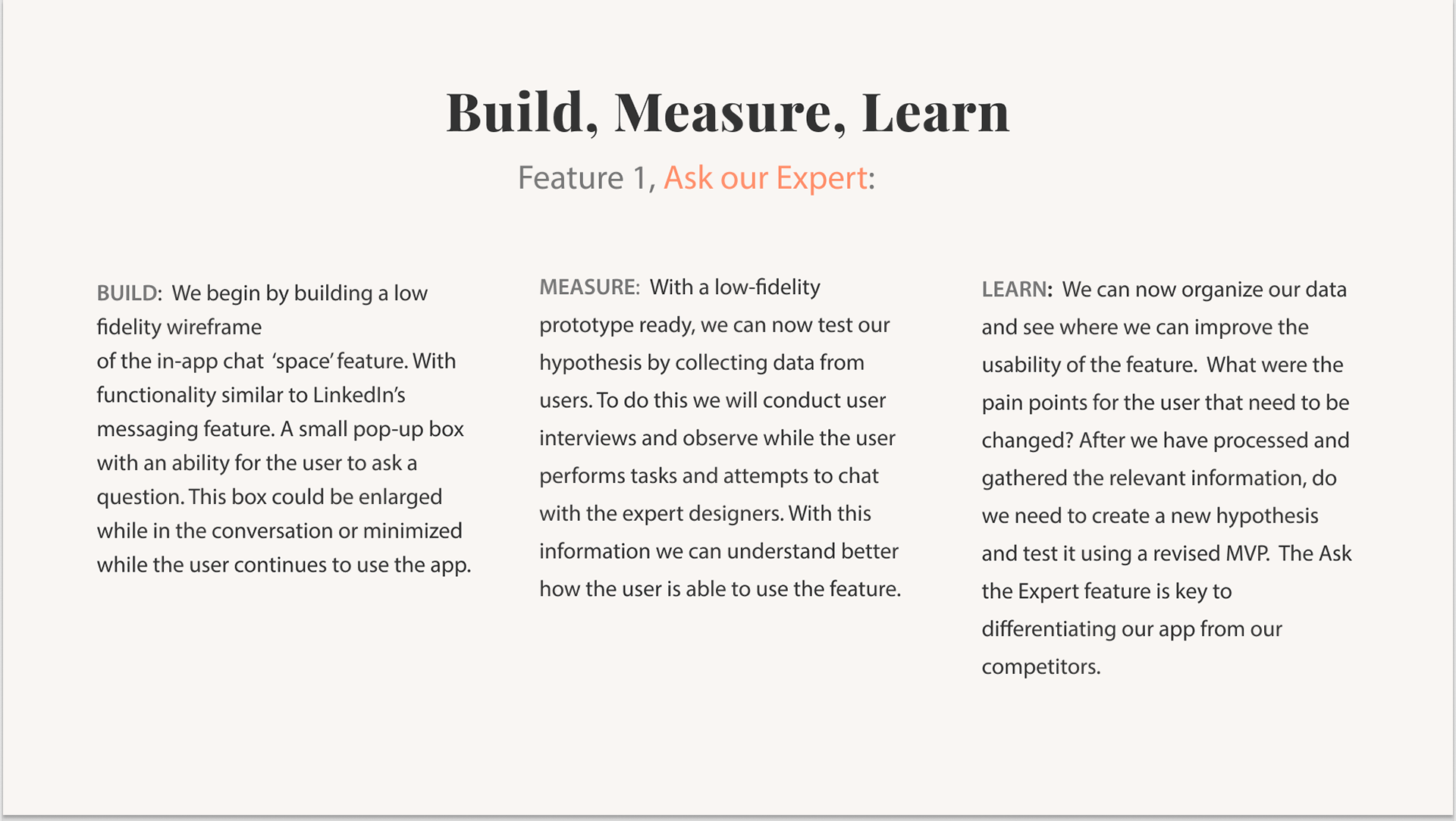 Build, Measure, Learn

Feature 1, Ask our Expert:

BUILD: We begin by building a low fidelity wireframe
of the in-app chat 'space' feature. With functionality similar to LinkedIn's messaging feature. A small pop-up box with an ability for the user to ask a question. This box could be enlarged while in the conversation or minimized while the user continues to use the app.

MEASURE: With a low-fidelity prototype ready, we can now test our hypothesis by collecting data from users. To do this we will conduct user interviews and observe while the user performs tasks and attempts to chat with the expert designers. With this information we can understand better how the user is able to use the feature.

LEARN: We can now organize our data and see where we can improve the usability of the feature. What were the pain points for the user that need to be changed? After we have processed and gathered the relevant information, do we need to create a new hypothesis and test it using a revised MVP. The Ask the Expert feature is key to differentiating our app from our competitors.